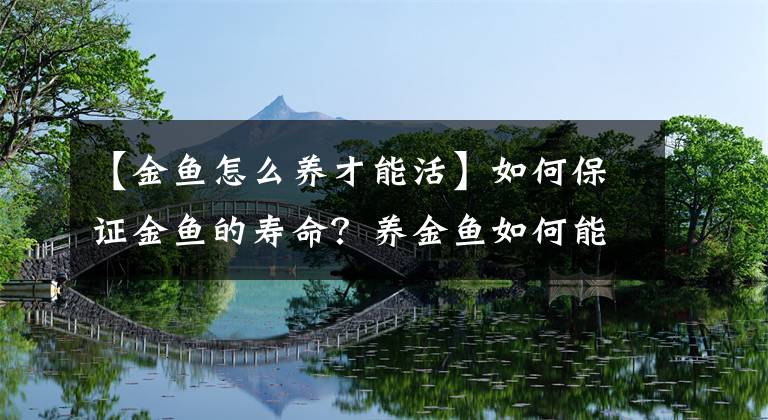 【金鱼怎么养才能活】如何保证金鱼的寿命？养金鱼如何能